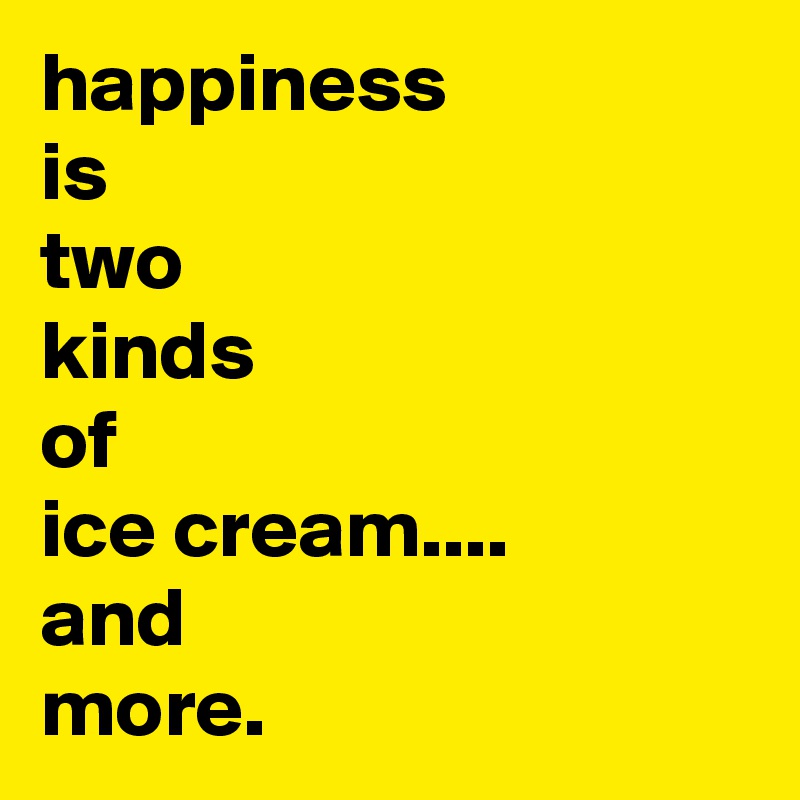 happiness
is
two
kinds
of
ice cream....
and
more.